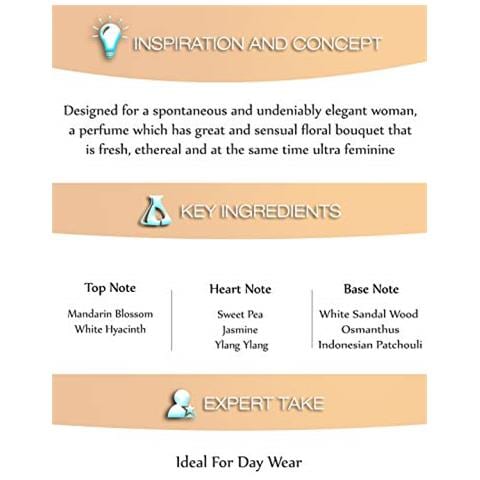 INSPIRATION AND CONCEPT

Designed for a spontaneous and undeniably elegant woman, a perfume which has great and sensual floral bouquet that is fresh, ethereal and at the same time ultra feminine

KEY INGREDIENTS

Top Note
Mandarin Blossom
White Hyacinth

Heart Note
Sweet Pea
Jasmine
Ylang Ylang

Base Note
White Sandal Wood
Osmanthus
Indonesian Patchouli

EXPERT TAKE

Ideal For Day Wear